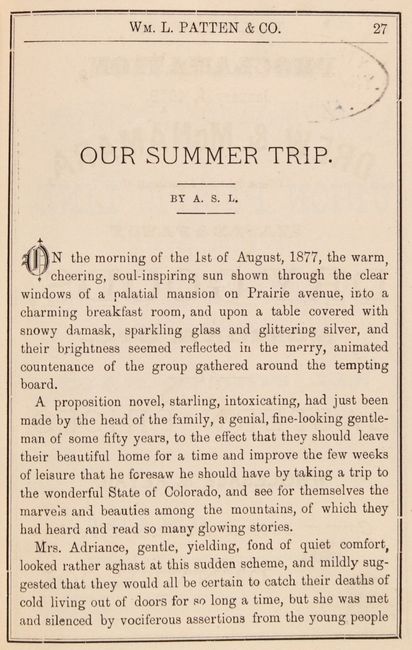 Wm. L. PATTEN & CO. 27

OUR SUMMER TRIP.

BY A. S. L.

ON the morning of the 1st of August, 1877, the warm, cheering, soul-inspiring sun shown through the clear windows of a palatial mansion on Prairie avenue, into a charming breakfast room, and upon a table covered with snowy damask, sparkling glass and glittering silver, and their brightness seemed reflected in the merry, animated countenance of the group gathered around the tempting board.

A proposition novel, starling, intoxicating, had just been made by the head of the family, a genial, fine-looking gentleman of some fifty years, to the effect that they should leave their beautiful home for a time and improve the few weeks of leisure that he foresaw he should have by taking a trip to the wonderful State of Colorado, and see for themselves the marvels and beauties among the mountains, of which they had heard and read so many glowing stories.

Mrs. Adriance, gentle, yielding, fond of quiet comfort, looked rather aghast at this sudden scheme, and mildly suggested that they would all be certain to catch their deaths of cold living out of doors for so long a time, but she was met and silenced by vociferous assertions from the young people